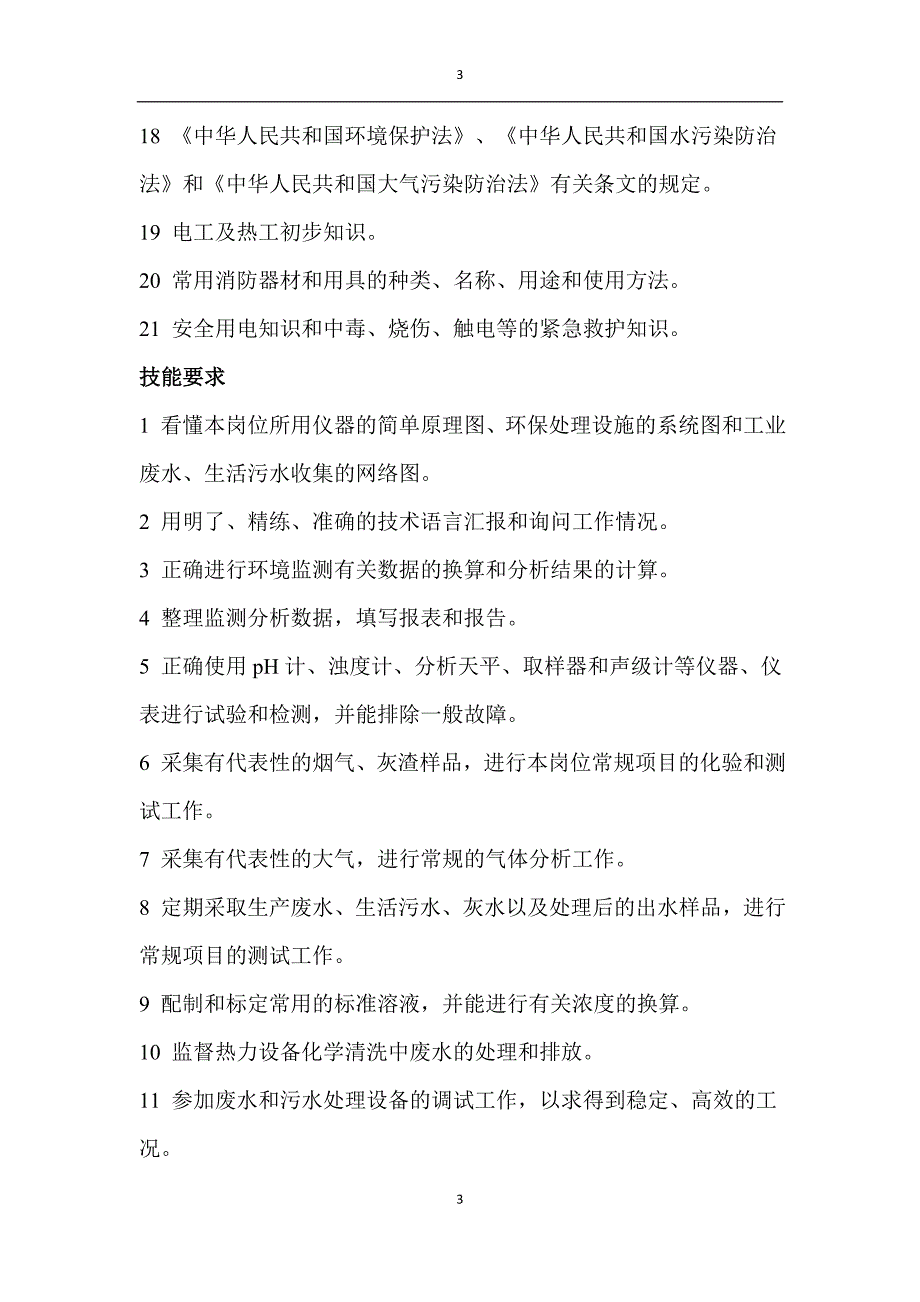 3

18 《中华人民共和国环境保护法》、《中华人民共和国水污染防治法》和《中华人民共和国大气污染防治法》有关条文的规定。

19 电工及热工初步知识。

20 常用消防器材和用具的种类、名称、用途和使用方法。

21 安全用电知识和中毒、烧伤、触电等的紧急救护知识。

技能要求

1 看懂本岗位所用仪器的简单原理图、环保处理设施的系统图和工业废水、生活污水收集的网络图。

2 用明了、精练、准确的技术语言汇报和询问工作情况。

3 正确进行环境监测有关数据的换算和分析结果的计算。

4 整理监测分析数据，填写报表和报告。

5 正确使用 pH 计、浊度计、分析天平、取样器和声级计等仪器、仪表进行试验和检测，并能排除一般故障。

6 采集有代表性的烟气、灰渣样品，进行本岗位常规项目的化验和测试工作。

7 采集有代表性的大气，进行常规的气体分析工作。

8 定期采取生产废水、生活污水、灰水以及处理后的出水样品，进行常规项目的测试工作。

9 配制和标定常用的标准溶液，并能进行有关浓度的换算。

10 监督热力设备化学清洗中废水的处理和排放。

11 参加废水和污水处理设备的调试工作，以求得到稳定、高效的工况。

3